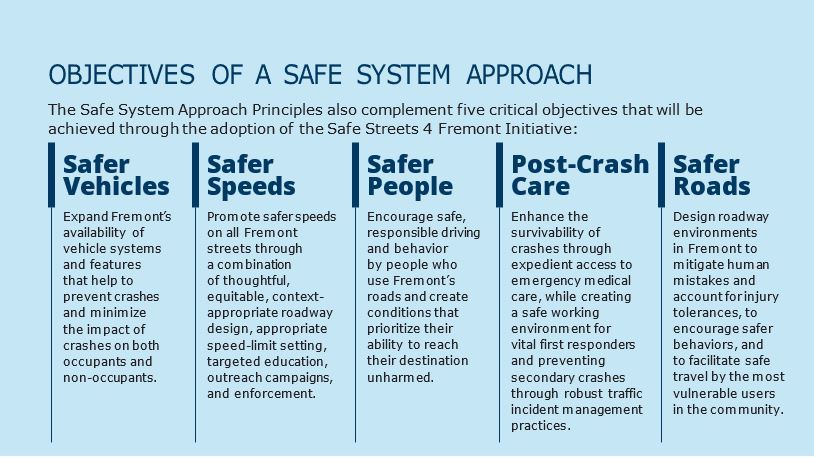 OBJECTIVES OF A SAFE SYSTEM APPROACH

The Safe System Approach Principles also complement five critical objectives that will be achieved through the adoption of the Safe Streets 4 Fremont Initiative:

Safer Vehicles

Expand Fremont's availability of vehicle systems and features that help to prevent crashes and minimize the impact of crashes on both occupants and non-occupants.

Safer Speeds

Promote safer speeds on all Fremont streets through a combination of thoughtful, equitable, context-appropriate roadway design, appropriate speed-limit setting, targeted education, outreach campaigns, and enforcement.

Safer People

Encourage safe, responsible driving and behavior by people who use Fremont's roads and create conditions that prioritize their ability to reach their destination unharmed.

Post-Crash Care

Enhance the survivability of crashes through expedient access to emergency medical care, while creating a safe working environment for vital first responders and preventing secondary crashes through robust traffic incident management practices.

Safer Roads

Design roadway environments in Fremont to mitigate human mistakes and account for injury tolerances, to encourage safer behaviors, and to facilitate safe travel by the most vulnerable users in the community.